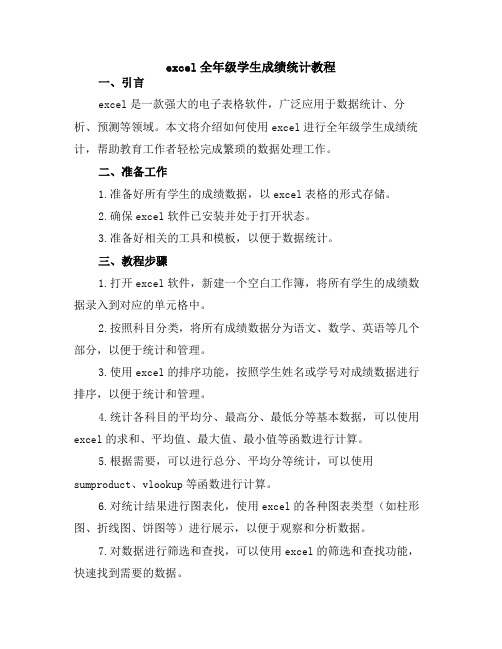 excel 全年级学生成绩统计教程

一、引言

excel 是一款强大的电子表格软件，广泛应用于数据统计、分析、预测等领域。本文将介绍如何使用 excel 进行全年级学生成绩统计，帮助教育工作者轻松完成繁琐的数据处理工作。

二、准备工作

1.准备好所有学生的成绩数据，以 excel 表格的形式存储。

2.确保 excel 软件已安装并处于打开状态。

3.准备好相关的工具和模板，以便于数据统计。

三、教程步骤

1.打开 excel 软件，新建一个空白工作簿，将所有学生的成绩数据录入到对应的单元格中。

2.按照科目分类，将所有成绩数据分为语文、数学、英语等几个部分，以便于统计和管理。

3.使用 excel 的排序功能，按照学生姓名或学号对成绩数据进行排序，以便于统计和管理。

4.统计各科目的平均分、最高分、最低分等基本数据，可以使用 excel 的求和、平均值、最大值、最小值等函数进行计算。

5.根据需要，可以进行总分、平均分等统计，可以使用 sumproduct、vlookup 等函数进行计算。

6.对统计结果进行图表化，使用 excel 的各种图表类型（如柱形图、折线图、饼图等）进行展示，以便于观察和分析数据。

7.对数据进行筛选和查找，可以使用 excel 的筛选和查找功能，快速找到需要的数据。